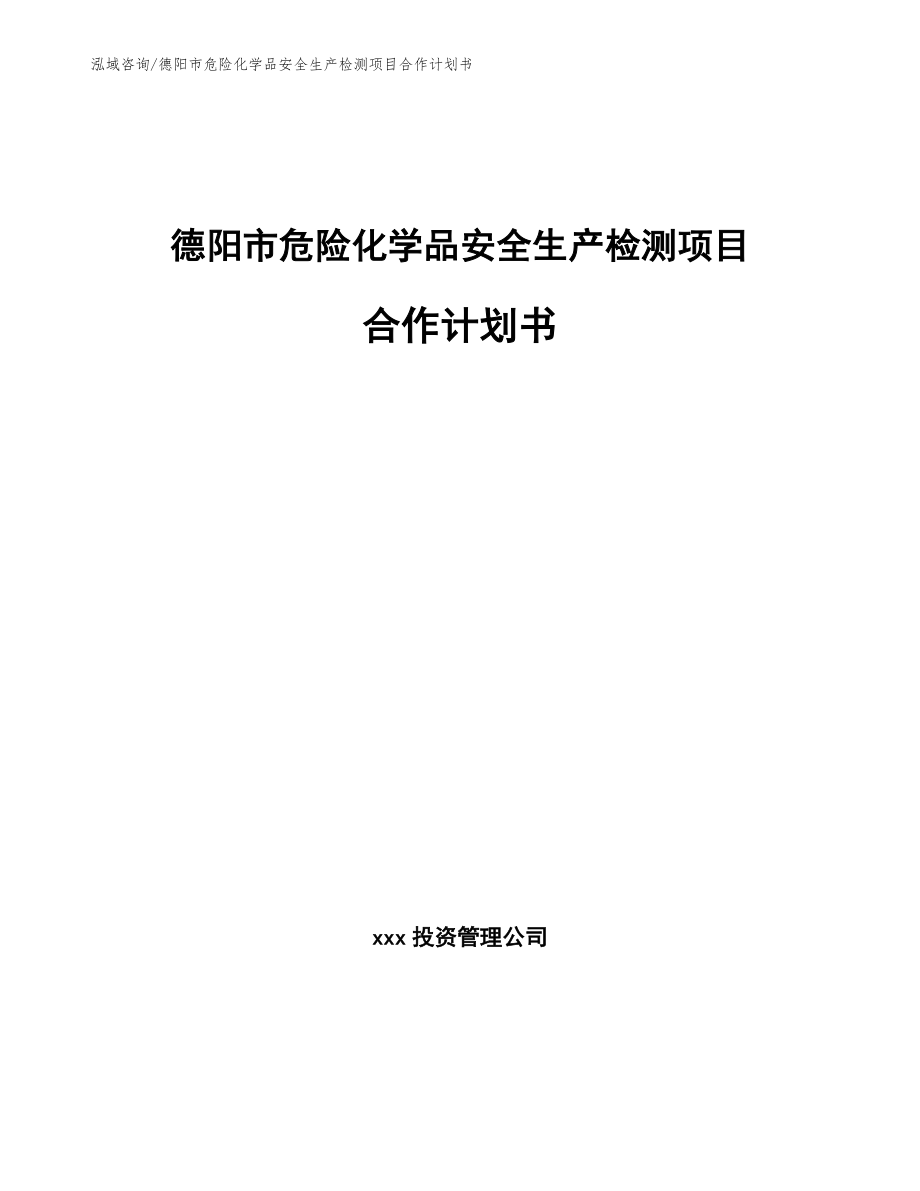 泓域咨询/德阳市危险化学品安全生产检测项目合作计划书

德阳市危险化学品安全生产检测项目

合作计划书

xxx 投资管理公司